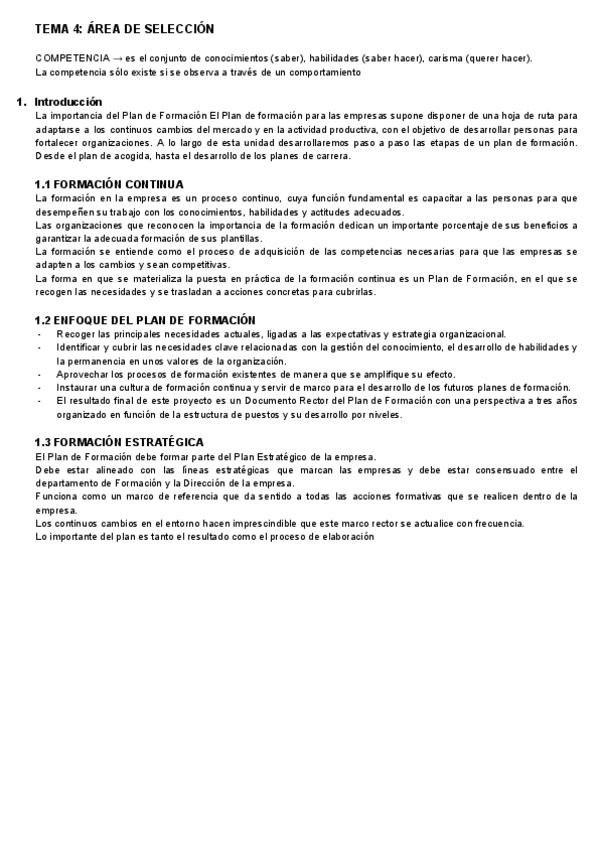 TEMA 4: ÁREA DE SELECCIÓN

COMPETENCIA → es el conjunto de conocimientos (saber), habilidades (saber hacer), carisma (querer hacer).
La competencia sólo existe si se observa a través de un comportamiento

1. Introducción
La importancia del Plan de Formación El Plan de formación para las empresas supone disponer de una hoja de ruta para adaptarse a los continuos cambios del mercado y en la actividad productiva, con el objetivo de desarrollar personas para fortalecer organizaciones. A lo largo de esta unidad desarrollaremos paso a paso las etapas de un plan de formación. Desde el plan de acogida, hasta el desarrollo de los planes de carrera.

1.1 FORMACIÓN CONTINUA
La formación en la empresa es un proceso continuo, cuya función fundamental es capacitar a las personas para que desempeñen su trabajo con los conocimientos, habilidades y actitudes adecuados.
Las organizaciones que reconocen la importancia de la formación dedican un importante porcentaje de sus beneficios a garantizar la adecuada formación de sus plantillas.
La formación se entiende como el proceso de adquisición de las competencias necesarias para que las empresas se adapten a los cambios y sean competitivas.
La forma en que se materializa la puesta en práctica de la formación continua es un Plan de Formación, en el que se recogen las necesidades y se trasladan a acciones concretas para cubrirlas.

1.2 ENFOQUE DEL PLAN DE FORMACIÓN
- Recoger las principales necesidades actuales, ligadas a las expectativas y estrategia organizacional.
- Identificar y cubrir las necesidades clave relacionadas con la gestión del conocimiento, el desarrollo de habilidades y la permanencia en unos valores de la organización.
- Aprovechar los procesos de formación existentes de manera que se amplifique su efecto.
- Instaurar una cultura de formación continua y servir de marco para el desarrollo de los futuros planes de formación.
- El resultado final de este proyecto es un Documento Rector del Plan de Formación con una perspectiva a tres años organizado en función de la estructura de puestos y su desarrollo por niveles.

1.3 FORMACIÓN ESTRATÉGICA
El Plan de Formación debe formar parte del Plan Estratégico de la empresa.
Debe estar alineado con las líneas estratégicas que marcan las empresas y debe estar consensuado entre el departamento de Formación y la Dirección de la empresa.
Funciona como un marco de referencia que da sentido a todas las acciones formativas que se realicen dentro de la empresa.
Los continuos cambios en el entorno hacen imprescindible que este marco rector se actualice con frecuencia.
Lo importante del plan es tanto el resultado como el proceso de elaboración